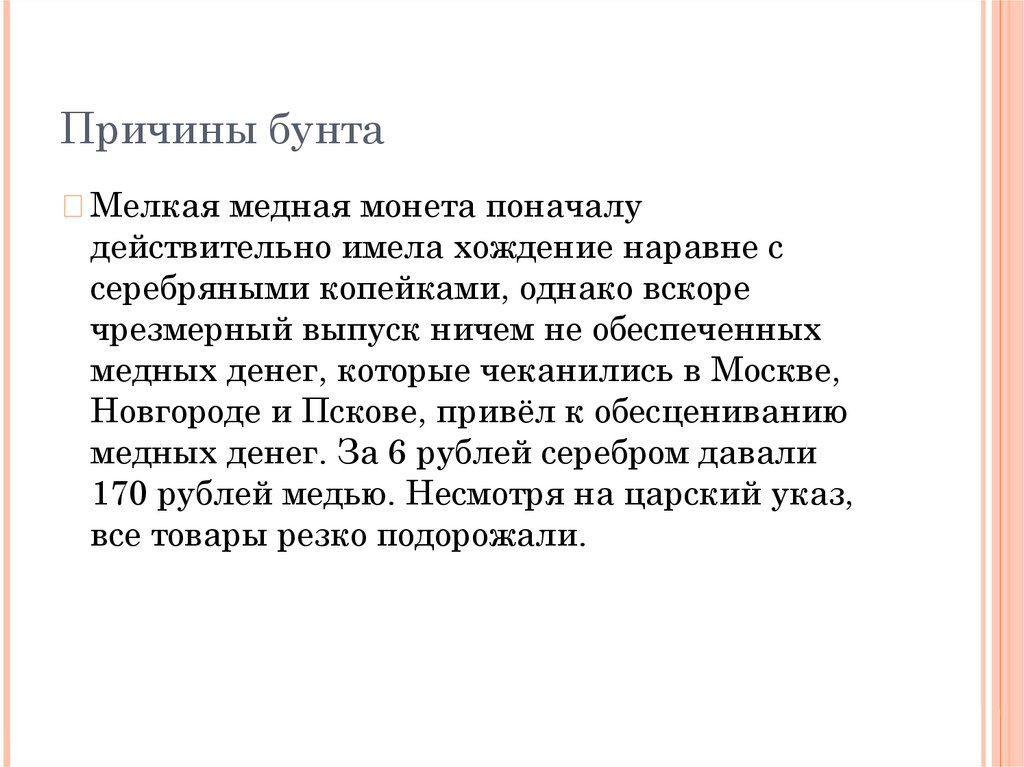 Причины бунта

Мелкая медная монета поначалу действительно имела хождение наравне с серебряными копейками, однако вскоре чрезмерный выпуск ничем не обеспеченных медных денег, которые чеканились в Москве, Новгороде и Пскове, привёл к обесцениванию медных денег. За 6 рублей серебром давали 170 рублей медью. Несмотря на царский указ, все товары резко подорожали.